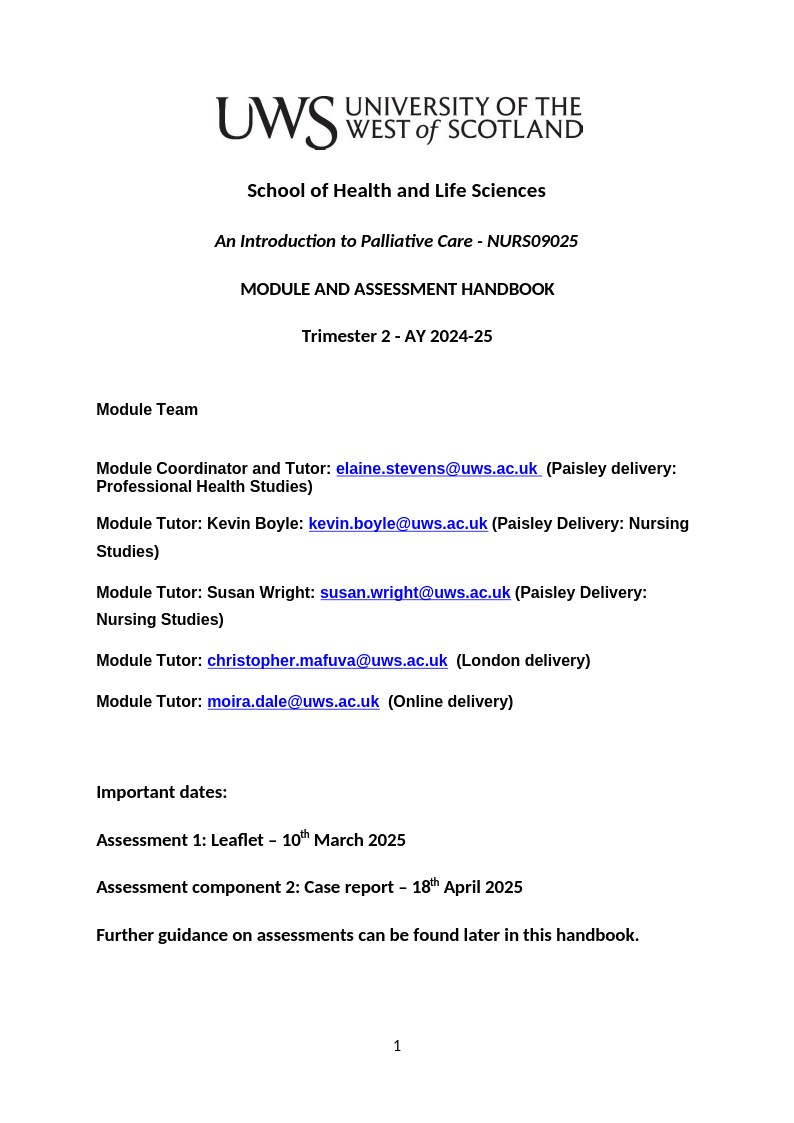 UWS UNIVERSITY OF THE WEST of SCOTLAND

School of Health and Life Sciences

An Introduction to Palliative Care - NURS09025

MODULE AND ASSESSMENT HANDBOOK

Trimester 2 - AY 2024-25

Module Team

Module Coordinator and Tutor: elaine.stevens@uws.ac.uk (Paisley delivery: Professional Health Studies)

Module Tutor: Kevin Boyle: kevin.boyle@uws.ac.uk (Paisley Delivery: Nursing Studies)

Module Tutor: Susan Wright: susan.wright@uws.ac.uk (Paisley Delivery: Nursing Studies)

Module Tutor: christopher.mafuva@uws.ac.uk (London delivery)

Module Tutor: moira.dale@uws.ac.uk (Online delivery)

Important dates:

Assessment 1: Leaflet – 10$^{th}$ March 2025

Assessment component 2: Case report – 18$^{th}$ April 2025

Further guidance on assessments can be found later in this handbook.

1